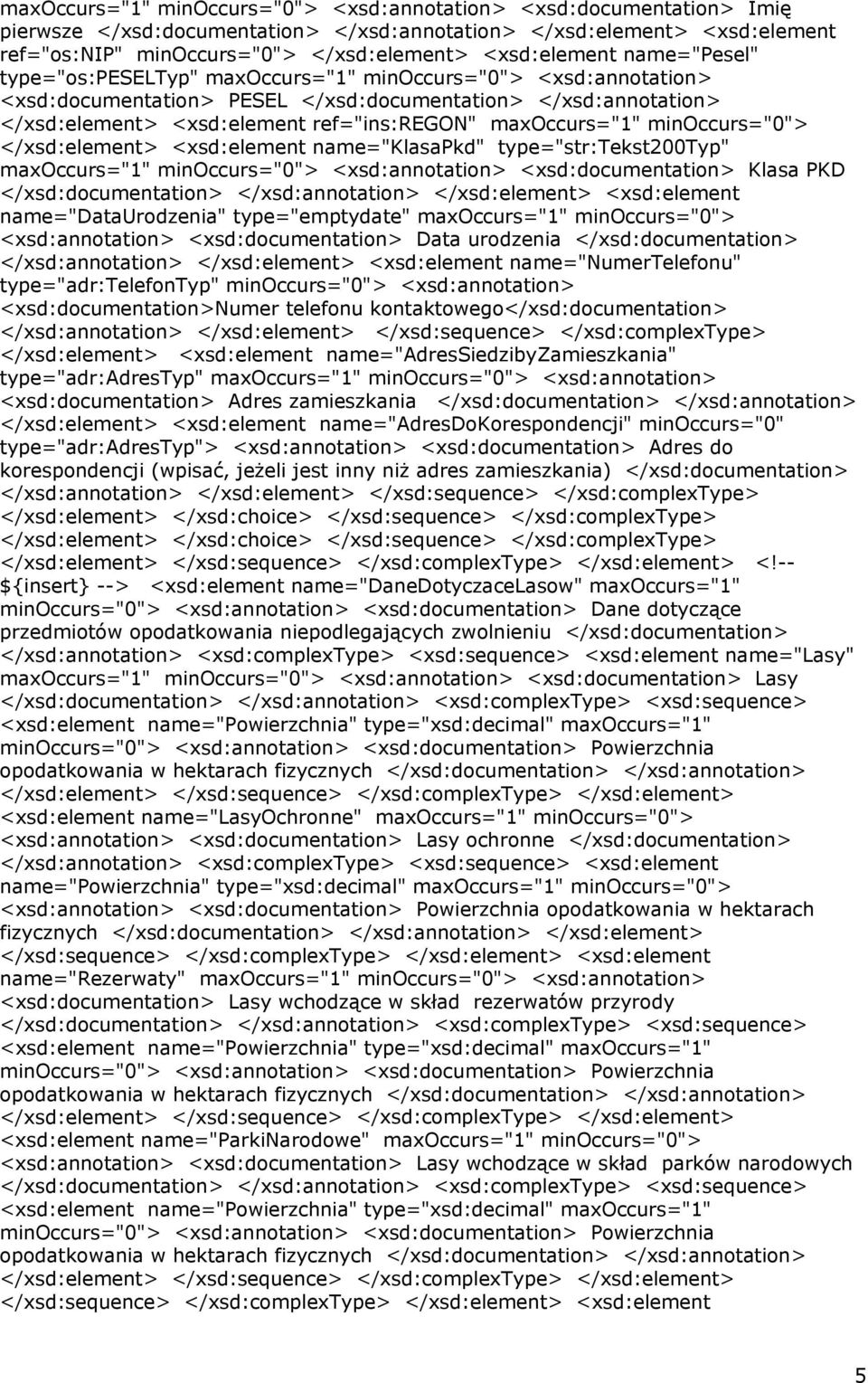 maxOccurs="1" minOccurs="0"> <xsd:annotation> <xsd:documentation> Imię pierwsze </xsd:documentation> </xsd:annotation> </xsd:element> <xsd:element ref="os:NIP" minOccurs="0"> </xsd:element> <xsd:element name="Pesel" type="os:PESELTyp" maxOccurs="1" minOccurs="0"> <xsd:annotation> <xsd:documentation> PESEL </xsd:documentation> </xsd:annotation> </xsd:element> <xsd:element ref="ins:REGON" maxOccurs="1" minOccurs="0"> </xsd:element> <xsd:element name="KlasaPkd" type="str:Tekst200Typ" maxOccurs="1" minOccurs="0"> <xsd:annotation> <xsd:documentation> Klasa PKD </xsd:documentation> </xsd:annotation> </xsd:element> <xsd:element name="DataUrodzenia" type="emptydate" maxOccurs="1" minOccurs="0"> <xsd:annotation> <xsd:documentation> Data urodzenia </xsd:documentation> </xsd:annotation> </xsd:element> <xsd:element name="NumerTelefonu" type="adr:TelefonTyp" minOccurs="0"> <xsd:annotation> <xsd:documentation>Numer telefonu kontaktowego</xsd:documentation> </xsd:annotation> </xsd:element> </xsd:sequence> </xsd:complexType> </xsd:element> <xsd:element name="AdresSiedzibyZamieszkania" type="adr:AdresTyp" maxOccurs="1" minOccurs="0"> <xsd:annotation> <xsd:documentation> Adres zamieszkania </xsd:documentation> </xsd:annotation> </xsd:element> <xsd:element name="AdresDoKorespondencji" minOccurs="0" type="adr:AdresTyp"> <xsd:annotation> <xsd:documentation> Adres do korespondencji (wpisać, jeżeli jest inny niż adres zamieszkania) </xsd:documentation> </xsd:annotation> </xsd:element> </xsd:sequence> </xsd:complexType> </xsd:element> </xsd:choice> </xsd:sequence> </xsd:complexType> </xsd:element> </xsd:choice> </xsd:sequence> </xsd:complexType> </xsd:element> </xsd:sequence> </xsd:complexType> </xsd:element> <!-- ${insert} --> <xsd:element name="DaneDotyczaceLasow" maxOccurs="1" minOccurs="0"> <xsd:annotation> <xsd:documentation> Dane dotyczące przedmiotów opodatkowania niepodlegających zwolnieniu </xsd:documentation> </xsd:annotation> <xsd:complexType> <xsd:sequence> <xsd:element name="Lasy" maxOccurs="1" minOccurs="0"> <xsd:annotation> <xsd:documentation> Lasy </xsd:documentation> </xsd:annotation> <xsd:complexType> <xsd:sequence> <xsd:element name="Powierzchnia" type="xsd:decimal" maxOccurs="1" minOccurs="0"> <xsd:annotation> <xsd:documentation> Powierzchnia opodatkowania w hektarach fizycznych </xsd:documentation> </xsd:annotation> </xsd:element> </xsd:sequence> </xsd:complexType> </xsd:element> <xsd:element name="LasyOchronne" maxOccurs="1" minOccurs="0"> <xsd:annotation> <xsd:documentation> Lasy ochronne </xsd:documentation> </xsd:annotation> <xsd:complexType> <xsd:sequence> <xsd:element name="Powierzchnia" type="xsd:decimal" maxOccurs="1" minOccurs="0"> <xsd:annotation> <xsd:documentation> Powierzchnia opodatkowania w hektarach fizycznych </xsd:documentation> </xsd:annotation> </xsd:element> </xsd:sequence> </xsd:complexType> </xsd:element> <xsd:element name="Rezerwaty" maxOccurs="1" minOccurs="0"> <xsd:annotation> <xsd:documentation> Lasy wchodzące w skład rezerwatów przyrody </xsd:documentation> </xsd:annotation> <xsd:complexType> <xsd:sequence> <xsd:element name="Powierzchnia" type="xsd:decimal" maxOccurs="1" minOccurs="0"> <xsd:annotation> <xsd:documentation> Powierzchnia opodatkowania w hektarach fizycznych </xsd:documentation> </xsd:annotation> </xsd:element> </xsd:sequence> </xsd:complexType> </xsd:element> <xsd:element name="ParkiNarodowe" maxOccurs="1" minOccurs="0"> <xsd:annotation> <xsd:documentation> Lasy wchodzące w skład parków narodowych </xsd:documentation> </xsd:annotation> <xsd:complexType> <xsd:sequence> <xsd:element name="Powierzchnia" type="xsd:decimal" maxOccurs="1" minOccurs="0"> <xsd:annotation> <xsd:documentation> Powierzchnia opodatkowania w hektarach fizycznych </xsd:documentation> </xsd:annotation> </xsd:element> </xsd:sequence> </xsd:complexType> </xsd:element> </xsd:sequence> </xsd:complexType> </xsd:element> <xsd:element

5